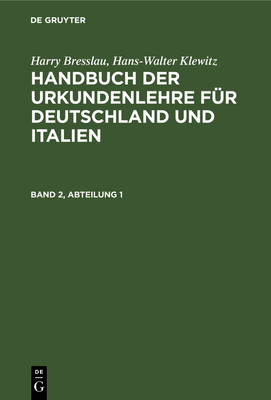 DE GRUYTER

Harry Bresslau, Hans-Walter Klewitz

HANDBUCH DER URKUNDENLEHRE FÜR DEUTSCHLAND UND ITALIEN

BAND 2, ABTEILUNG 1

DE G